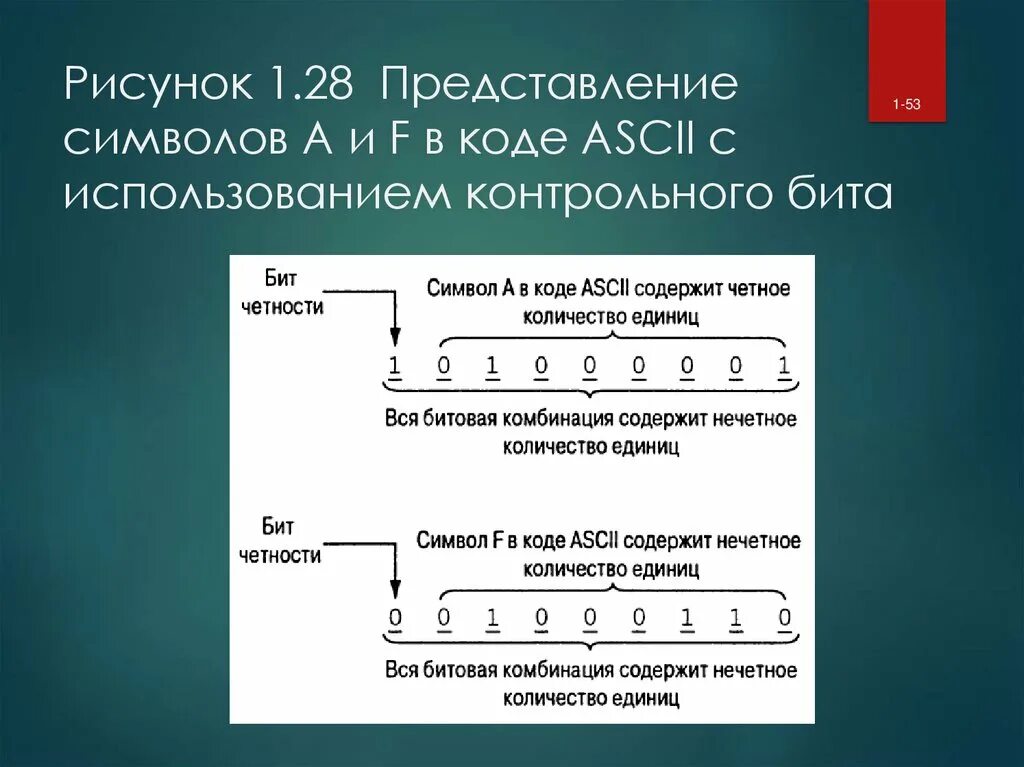 Рисунок 1.28 Представление символов A и F в коде ASCII с использованием контрольного бита

1-53

Бит четности

Символ A в коде ASCII содержит четное количество единиц

1 0 1 0 0 0 0 0 1

Вся битовая комбинация содержит нечетное количество единиц

Бит четности

Символ F в коде ASCII содержит нечетное количество единиц

0 0 1 0 0 0 1 1 0

Вся битовая комбинация содержит нечетное количество единиц